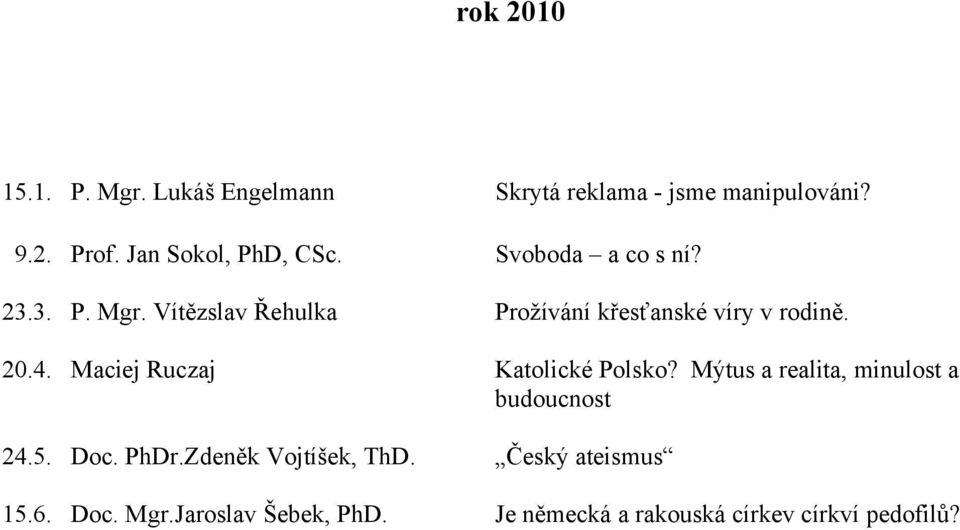 rok 2010

| | | |
|---|---|---|
| 15.1. | P. Mgr. Lukáš Engelmann | Skrytá reklama - jsme manipulováni? |
| 9.2. | Prof. Jan Sokol, PhD, CSc. | Svoboda – a co s ní? |
| 23.3. | P. Mgr. Vítězslav Řehulka | Prožívání křesťanské víry v rodině. |
| 20.4. | Maciej Ruczaj | Katolické Polsko? Mýtus a realita, minulost a budoucnost |
| 24.5. | Doc. PhDr.Zdeněk Vojtíšek, ThD. | „Český ateismus“ |
| 15.6. | Doc. Mgr.Jaroslav Šebek, PhD. | Je německá a rakouská církev církví pedofilů? |